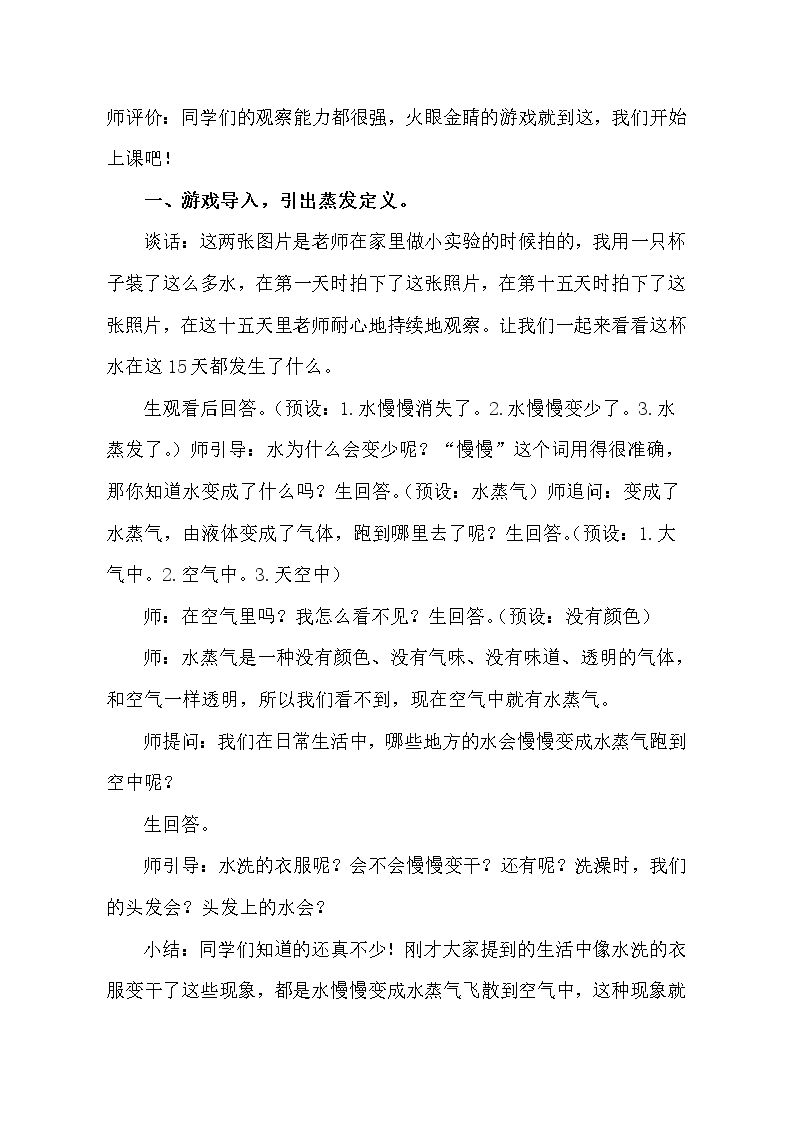 师评价：同学们的观察能力都很强，火眼金睛的游戏就到这，我们开始上课吧！

一、游戏导入，引出蒸发定义。

谈话：这两张图片是老师在家里做小实验的时候拍的，我用一只杯子装了这么多水，在第一天时拍下了这张照片，在第十五天时拍下了这张照片，在这十五天里老师耐心地持续地观察。让我们一起来看看这杯水在这15天都发生了什么。

生观看后回答。（预设：1.水慢慢消失了。2.水慢慢变少了。3.水蒸发了。）师引导：水为什么会变少呢？“慢慢”这个词用得很准确，那你知道水变成了什么吗？生回答。（预设：水蒸气）师追问：变成了水蒸气，由液体变成了气体，跑到哪里去了呢？生回答。（预设：1.大气中。2.空气中。3.天空中）

师：在空气里吗？我怎么看不见？生回答。（预设：没有颜色）

师：水蒸气是一种没有颜色、没有气味、没有味道、透明的气体，和空气一样透明，所以我们看不到，现在空气中就有水蒸气。

师提问：我们在日常生活中，哪些地方的水会慢慢变成水蒸气跑到空中呢？

生回答。

师引导：水洗的衣服呢？会不会慢慢变干？还有呢？洗澡时，我们的头发会？头发上的水会？

小结：同学们知道的还真不少！刚才大家提到的生活中像水洗的衣服变干了这些现象，都是水慢慢变成水蒸气飞散到空气中，这种现象就